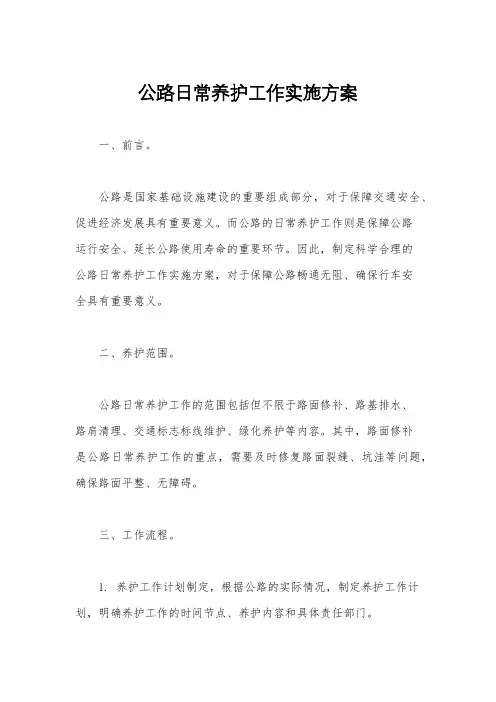 公路日常养护工作实施方案

一、前言。

公路是国家基础设施建设的重要组成部分，对于保障交通安全、促进经济发展具有重要意义。而公路的日常养护工作则是保障公路运行安全、延长公路使用寿命的重要环节。因此，制定科学合理的公路日常养护工作实施方案，对于保障公路畅通无阻、确保行车安全具有重要意义。

二、养护范围。

公路日常养护工作的范围包括但不限于路面修补、路基排水、路肩清理、交通标志标线维护、绿化养护等内容。其中，路面修补是公路日常养护工作的重点，需要及时修复路面裂缝、坑洼等问题，确保路面平整、无障碍。

三、工作流程。

1. 养护工作计划制定，根据公路的实际情况，制定养护工作计划，明确养护工作的时间节点、养护内容和具体责任部门。